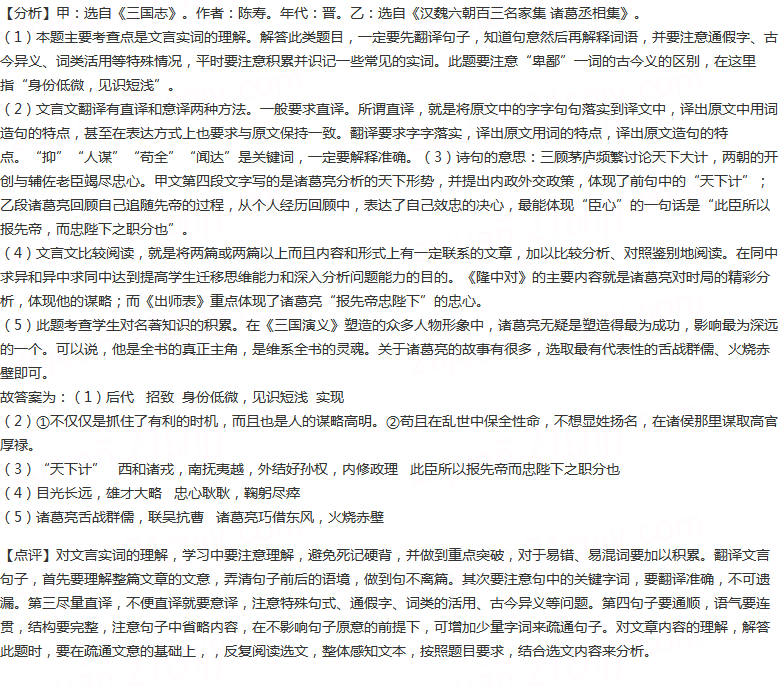 【分析】甲：选自《三国志》。作者：陈寿。年代：晋。乙：选自《汉魏六朝百三名家集 诸葛丞相集》。

（1）本题主要考查点是文言实词的理解。解答此类题目，一定要先翻译句子，知道句意然后再解释词语，并要注意通假字、古今异义、词类活用等特殊情况，平时要注意积累并识记一些常见的实词。此题要注意“卑鄙”一词的古今义的区别，在这里指“身份低微，见识短浅”。

（2）文言文翻译有直译和意译两种方法。一般要求直译。所谓直译，就是将原文中的字字句句落实到译文中，译出原文中用词造句的特点，甚至在表达方式上也要求与原文保持一致。翻译要求字字落实，译出原文用词的特点，译出原文造句的特点。“抑”“人谋”“苟全”“闻达”是关键词，一定要解释准确。（3）诗句的意思：三顾茅庐频繁讨论天下大计，两朝的开创与辅佐老臣竭尽忠心。甲文第四段文字写的是诸葛亮分析的天下形势，并提出内政外交政策，体现了前句中的“天下计”；乙段诸葛亮回顾自己追随先帝的过程，从个人经历回顾中，表达了自己效忠的决心，最能体现“臣心”的一句话是“此臣所以报先帝，而忠陛下之职分也”。

（4）文言文比较阅读，就是将两篇或两篇以上而且内容和形式上有一定联系的文章，加以比较分析、对照鉴别地阅读。在同中求异和异中求同中达到提高学生迁移思维能力和深入分析问题能力的目的。《隆中对》的主要内容就是诸葛亮对时局的精彩分析，体现他的谋略；而《出师表》重点体现了诸葛亮“报先帝忠陛下”的忠心。

（5）此题考查学生对名著知识的积累。在《三国演义》塑造的众多人物形象中，诸葛亮无疑是塑造得最为成功，影响最为深远的一个。可以说，他是全书的真正主角，是维系全书的灵魂。关于诸葛亮的故事有很多，选取最有代表性的舌战群儒、火烧赤壁即可。

故答案为：（1）后代 招致 身份低微，见识短浅 实现

（2）①不仅仅是抓住了有利的时机，而且也是人的谋略高明。②苟且在乱世中保全性命，不想显姓扬名，在诸侯那里谋取高官厚禄。

（3）“天下计” 西和诸戎，南抚夷越，外结好孙权，内修政理 此臣所以报先帝而忠陛下之职分也

（4）目光长远，雄才大略 忠心耿耿，鞠躬尽瘁

（5）诸葛亮舌战群儒，联吴抗曹 诸葛亮巧借东风，火烧赤壁

【点评】对文言实词的理解，学习中要注意理解，避免死记硬背，并做到重点突破，对于易错、易混词要加以积累。翻译文言句子，首先要理解整篇文章的文意，弄清句子前后的语境，做到句不离篇。其次要注意句中的关键字词，要翻译准确，不可遗漏。第三尽量直译，不便直译就要意译，注意特殊句式、通假字、词类的活用、古今异义等问题。第四句子要通顺，语气要连贯，结构要完整，注意句子中省略内容，在不影响句子原意的前提下，可增加少量字词来疏通句子。对文章内容的理解，解答此题时，要在疏通文意的基础上，，反复阅读选文，整体感知文本，按照题目要求，结合选文内容来分析。